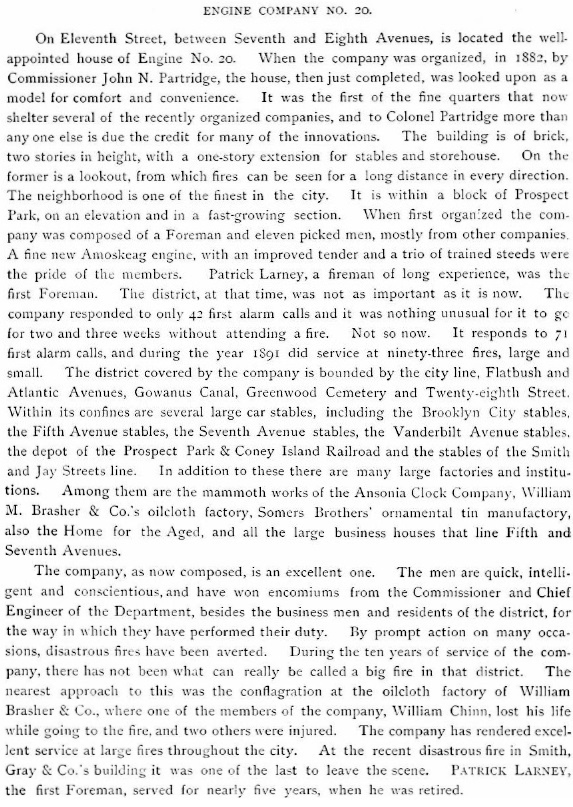 ENGINE COMPANY NO. 20.

On Eleventh Street, between Seventh and Eighth Avenues, is located the well-appointed house of Engine No. 20. When the company was organized, in 1882, by Commissioner John N. Partridge, the house, then just completed, was looked upon as a model for comfort and convenience. It was the first of the fine quarters that now shelter several of the recently organized companies, and to Colonel Partridge more than any one else is due the credit for many of the innovations. The building is of brick, two stories in height, with a one-story extension for stables and storehouse. On the former is a lookout, from which fires can be seen for a long distance in every direction. The neighborhood is one of the finest in the city. It is within a block of Prospect Park, on an elevation and in a fast-growing section. When first organized the company was composed of a Foreman and eleven picked men, mostly from other companies. A fine new Amoskeag engine, with an improved tender and a trio of trained steeds were the pride of the members. Patrick Larney, a fireman of long experience, was the first Foreman. The district, at that time, was not as important as it is now. The company responded to only 42 first alarm calls and it was nothing unusual for it to go for two and three weeks without attending a fire. Not so now. It responds to 71 first alarm calls, and during the year 1891 did service at ninety-three fires, large and small. The district covered by the company is bounded by the city line, Flatbush and Atlantic Avenues, Gowanus Canal, Greenwood Cemetery and Twenty-eighth Street. Within its confines are several large car stables, including the Brooklyn City stables, the Fifth Avenue stables, the Seventh Avenue stables, the Vanderbilt Avenue stables, the depot of the Prospect Park & Coney Island Railroad and the stables of the Smith and Jay Streets line. In addition to these there are many large factories and institutions. Among them are the mammoth works of the Ansonia Clock Company, William M. Brasher & Co.'s oilcloth factory, Somers Brothers' ornamental tin manufactory, also the Home for the Aged, and all the large business houses that line Fifth and Seventh Avenues.

The company, as now composed, is an excellent one. The men are quick, intelligent and conscientious, and have won encomiums from the Commissioner and Chief Engineer of the Department, besides the business men and residents of the district, for the way in which they have performed their duty. By prompt action on many occasions, disastrous fires have been averted. During the ten years of service of the company, there has not been what can really be called a big fire in that district. The nearest approach to this was the conflagration at the oilcloth factory of William Brasher & Co., where one of the members of the company, William Chinn, lost his life while going to the fire, and two others were injured. The company has rendered excellent service at large fires throughout the city. At the recent disastrous fire in Smith, Gray & Co.'s building it was one of the last to leave the scene. PATRICK LARNEY, the first Foreman, served for nearly five years, when he was retired.